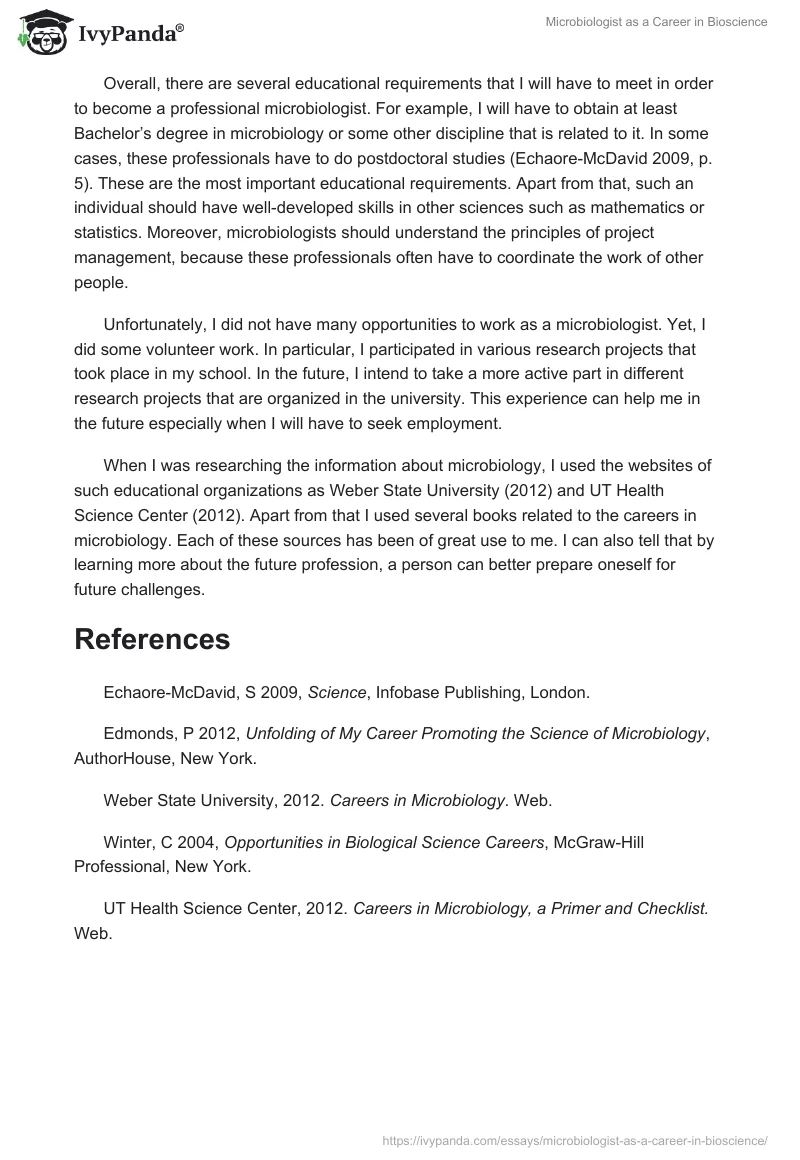 IvyPanda®

Microbiologist as a Career in Bioscience

Overall, there are several educational requirements that I will have to meet in order to become a professional microbiologist. For example, I will have to obtain at least Bachelor's degree in microbiology or some other discipline that is related to it. In some cases, these professionals have to do postdoctoral studies (Echaore-McDavid 2009, p. 5). These are the most important educational requirements. Apart from that, such an individual should have well-developed skills in other sciences such as mathematics or statistics. Moreover, microbiologists should understand the principles of project management, because these professionals often have to coordinate the work of other people.

Unfortunately, I did not have many opportunities to work as a microbiologist. Yet, I did some volunteer work. In particular, I participated in various research projects that took place in my school. In the future, I intend to take a more active part in different research projects that are organized in the university. This experience can help me in the future especially when I will have to seek employment.

When I was researching the information about microbiology, I used the websites of such educational organizations as Weber State University (2012) and UT Health Science Center (2012). Apart from that I used several books related to the careers in microbiology. Each of these sources has been of great use to me. I can also tell that by learning more about the future profession, a person can better prepare oneself for future challenges.

References

Echaore-McDavid, S 2009, Science, Infobase Publishing, London.

Edmonds, P 2012, Unfolding of My Career Promoting the Science of Microbiology, AuthorHouse, New York.

Weber State University, 2012. Careers in Microbiology. Web.

Winter, C 2004, Opportunities in Biological Science Careers, McGraw-Hill Professional, New York.

UT Health Science Center, 2012. Careers in Microbiology, a Primer and Checklist. Web.

https://ivypanda.com/essays/microbiologist-as-a-career-in-bioscience/